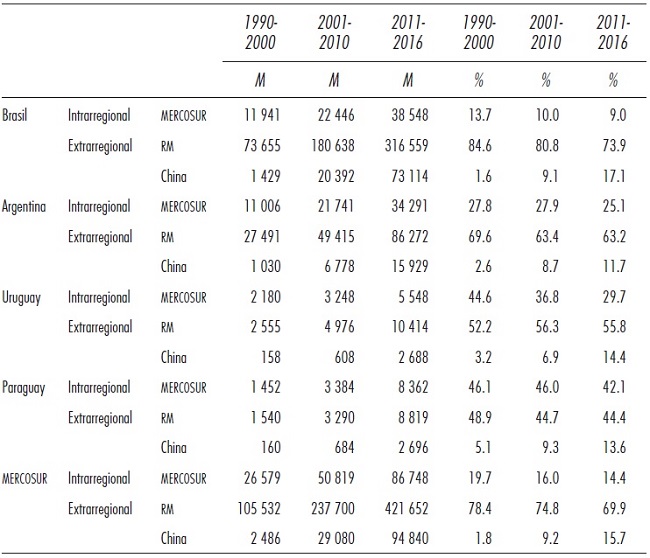 |  |  |  | 1990-2000 | 2001-2010 | 2011-2016 | 1990-2000 | 2001-2010 | 2011-2016 |
|---|---|---|---|---|---|---|---|---|
|  |  |  | M | M | M | % | % | % |
| Brasil | Intrarregional | MERCOSUR | 11 941 | 22 446 | 38 548 | 13.7 | 10.0 | 9.0 |
|  | Extrarregional | RM | 73 655 | 180 638 | 316 559 | 84.6 | 80.8 | 73.9 |
|  |  | China | 1 429 | 20 392 | 73 114 | 1.6 | 9.1 | 17.1 |
| Argentina | Intrarregional | MERCOSUR | 11 006 | 21 741 | 34 291 | 27.8 | 27.9 | 25.1 |
|  | Extrarregional | RM | 27 491 | 49 415 | 86 272 | 69.6 | 63.4 | 63.2 |
|  |  | China | 1 030 | 6 778 | 15 929 | 2.6 | 8.7 | 11.7 |
| Uruguay | Intrarregional | MERCOSUR | 2 180 | 3 248 | 5 548 | 44.6 | 36.8 | 29.7 |
|  | Extrarregional | RM | 2 555 | 4 976 | 10 414 | 52.2 | 56.3 | 55.8 |
|  |  | China | 158 | 608 | 2 688 | 3.2 | 6.9 | 14.4 |
| Paraguay | Intrarregional | MERCOSUR | 1 452 | 3 384 | 8 362 | 46.1 | 46.0 | 42.1 |
|  | Extrarregional | RM | 1 540 | 3 290 | 8 819 | 48.9 | 44.7 | 44.4 |
|  |  | China | 160 | 684 | 2 696 | 5.1 | 9.3 | 13.6 |
| MERCOSUR | Intrarregional | MERCOSUR | 26 579 | 50 819 | 86 748 | 19.7 | 16.0 | 14.4 |
|  | Extrarregional | RM | 105 532 | 237 700 | 421 652 | 78.4 | 74.8 | 69.9 |
|  |  | China | 2 486 | 29 080 | 94 840 | 1.8 | 9.2 | 15.7 |